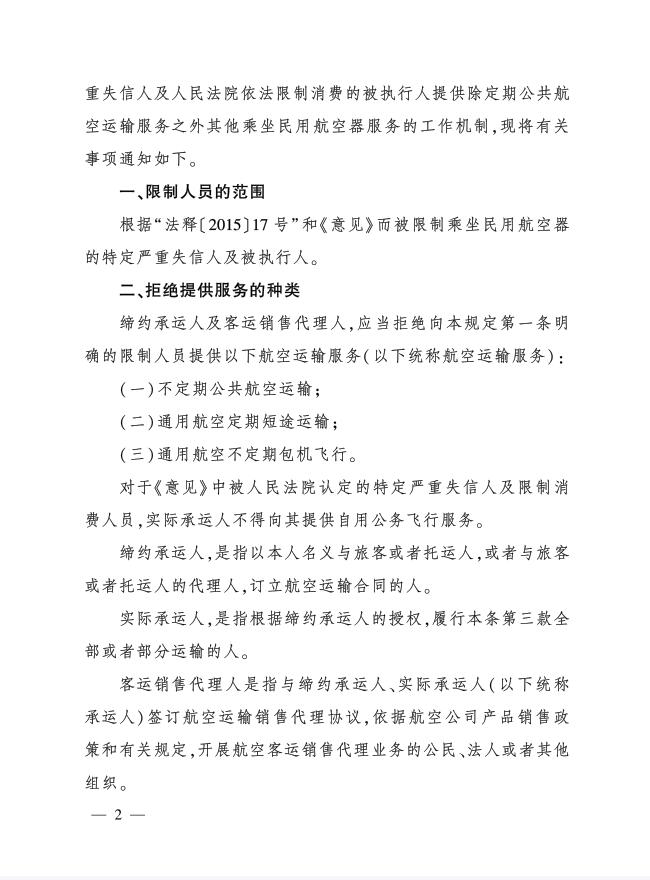 重失信人及人民法院依法限制消费的被执行人提供除定期公共航空运输服务之外其他乘坐民用航空器服务的工作机制，现将有关事项通知如下。

一、限制人员的范围

根据“法释〔2015〕17号”和《意见》而被限制乘坐民用航空器的特定严重失信人及被执行人。

二、拒绝提供服务的种类

缔约承运人及客运销售代理人，应当拒绝向本规定第一条明确的限制人员提供以下航空运输服务（以下统称航空运输服务）：

（一）不定期公共航空运输；

（二）通用航空定期短途运输；

（三）通用航空不定期包机飞行。

对于《意见》中被人民法院认定的特定严重失信人及限制消费人员，实际承运人不得向其提供自用公务飞行服务。

缔约承运人，是指以本人名义与旅客或者托运人，或者与旅客或者托运人的代理人，订立航空运输合同的人。

实际承运人，是指根据缔约承运人的授权，履行本条第三款全部或者部分运输的人。

客运销售代理人是指与缔约承运人、实际承运人（以下统称承运人）签订航空运输销售代理协议，依据航空公司产品销售政策和有关规定，开展航空客运销售代理业务的公民、法人或者其他组织。

— 2 —